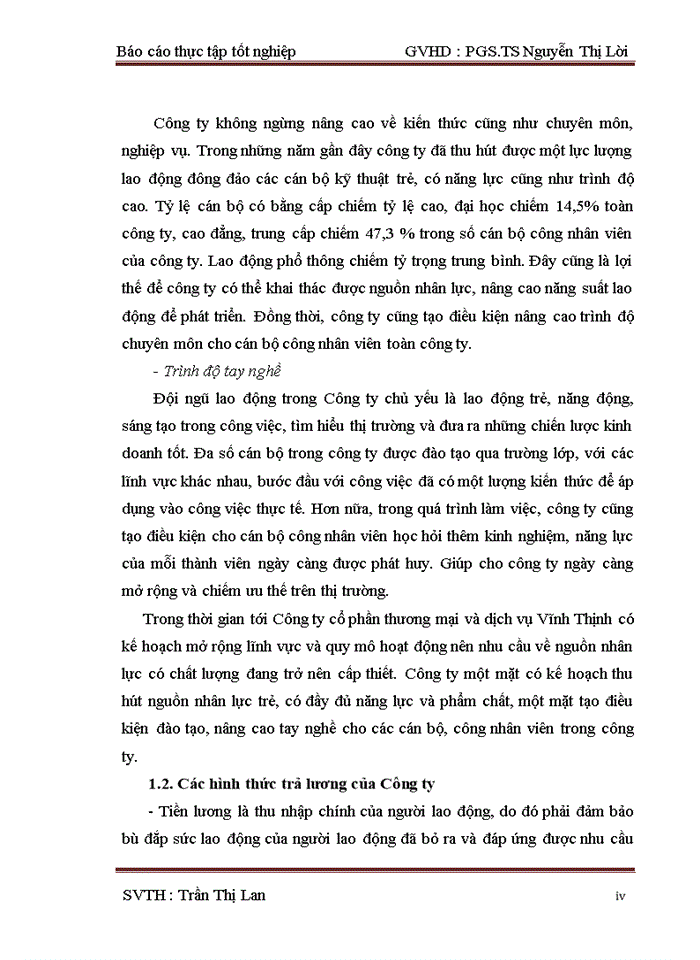 Báo cáo thực tập tốt nghiệp GVHD : PGS.TS Nguyễn Thị Lời

Công ty không ngừng nâng cao về kiến thức cũng như chuyên môn, nghiệp vụ. Trong những năm gần đây công ty đã thu hút được một lực lượng lao động đông đảo các cán bộ kỹ thuật trẻ, có năng lực cũng như trình độ cao. Tỷ lệ cán bộ có bằng cấp chiếm tỷ lệ cao, đại học chiếm 14,5% toàn công ty, cao đẳng, trung cấp chiếm 47,3 % trong số cán bộ công nhân viên của công ty. Lao động phổ thông chiếm tỷ trọng trung bình. Đây cũng là lợi thế để công ty có thể khai thác được nguồn nhân lực, nâng cao năng suất lao động để phát triển. Đồng thời, công ty cũng tạo điều kiện nâng cao trình độ chuyên môn cho cán bộ công nhân viên toàn công ty.

- Trình độ tay nghề

Đội ngũ lao động trong Công ty chủ yếu là lao động trẻ, năng động, sáng tạo trong công việc, tìm hiểu thị trường và đưa ra những chiến lược kinh doanh tốt. Đa số cán bộ trong công ty được đào tạo qua trường lớp, với các lĩnh vực khác nhau, bước đầu với công việc đã có một lượng kiến thức để áp dụng vào công việc thực tế. Hơn nữa, trong quá trình làm việc, công ty cũng tạo điều kiện cho cán bộ công nhân viên học hỏi thêm kinh nghiệm, năng lực của mỗi thành viên ngày càng được phát huy. Giúp cho công ty ngày càng mở rộng và chiếm ưu thế trên thị trường.

Trong thời gian tới Công ty cổ phần thương mại và dịch vụ Vĩnh Thịnh có kế hoạch mở rộng lĩnh vực và quy mô hoạt động nên nhu cầu về nguồn nhân lực có chất lượng đang trở nên cấp thiết. Công ty một mặt có kế hoạch thu hút nguồn nhân lực trẻ, có đầy đủ năng lực và phẩm chất, một mặt tạo điều kiện đào tạo, nâng cao tay nghề cho các cán bộ, công nhân viên trong công ty.

1.2. Các hình thức trả lương của Công ty

- Tiền lương là thu nhập chính của người lao động, do đó phải đảm bảo bù đắp sức lao động của người lao động đã bỏ ra và đáp ứng được nhu cầu

SVTH : Trần Thị Lan iv